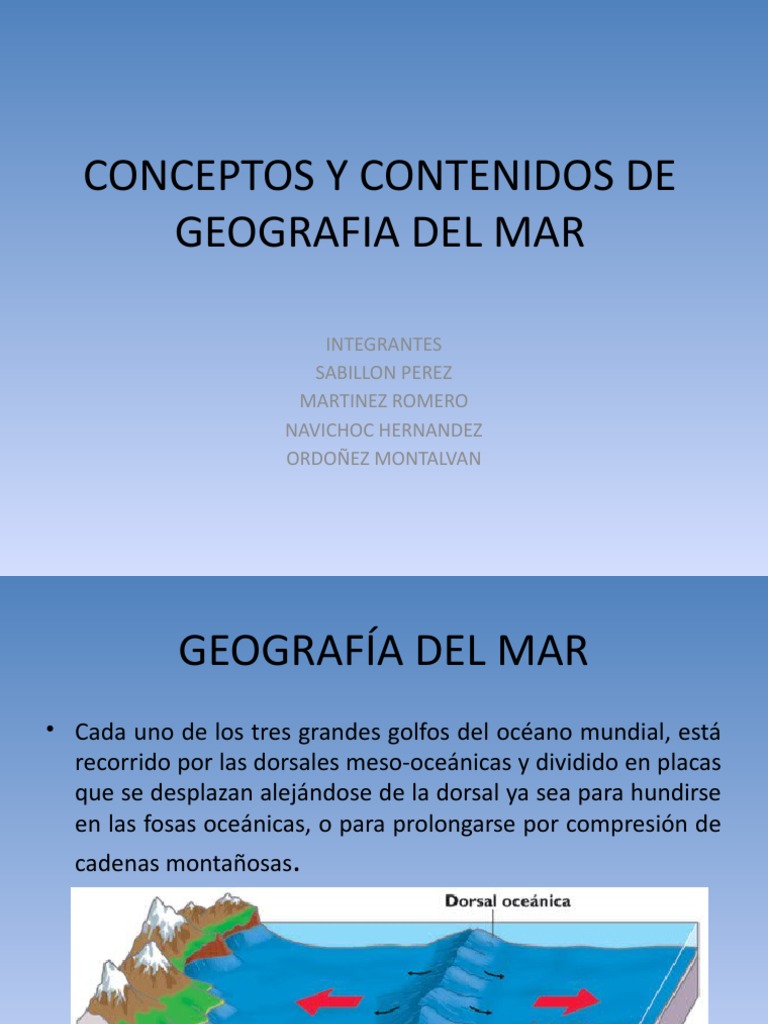 CONCEPTOS Y CONTENIDOS DE GEOGRAFIA DEL MAR

INTEGRANTES
SABILLON PEREZ
MARTINEZ ROMERO
NAVICHOC HERNANDEZ
ORDOÑEZ MONTALVAN

GEOGRAFÍA DEL MAR

• Cada uno de los tres grandes golfos del océano mundial, está recorrido por las dorsales meso-oceánicas y dividido en placas que se desplazan alejándose de la dorsal ya sea para hundirse en las fosas oceánicas, o para prolongarse por compresión de cadenas montañosas.

Dorsal oceánica